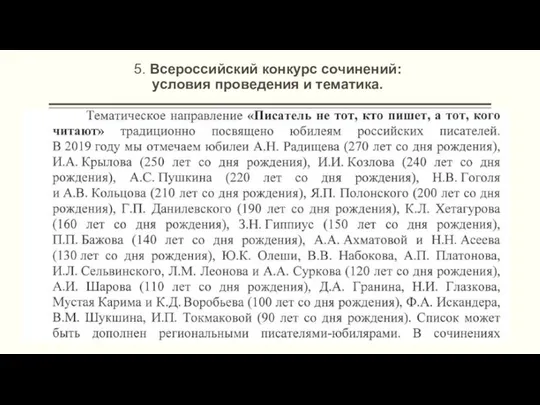 5. Всероссийский конкурс сочинений: условия проведения и тематика.

Тематическое направление «Писатель не тот, кто пишет, а тот, кого читают» традиционно посвящено юбилеям российских писателей. В 2019 году мы отмечаем юбилеи А.Н. Радищева (270 лет со дня рождения), И.А. Крылова (250 лет со дня рождения), И.И. Козлова (240 лет со дня рождения), А.С. Пушкина (220 лет со дня рождения), Н.В. Гоголя и А.В. Кольцова (210 лет со дня рождения), Я.П. Полонского (200 лет со дня рождения), Г.П. Данилевского (190 лет со дня рождения), К.Л. Хетагурова (160 лет со дня рождения), З.Н. Гиппиус (150 лет со дня рождения), П.П. Бажова (140 лет со дня рождения), А.А. Ахматовой и Н.Н. Асеева (130 лет со дня рождения), Ю.К. Олеши, В.В. Набокова, А.П. Платонова, И.Л. Сельвинского, Л.М. Леонова и А.А. Суркова (120 лет со дня рождения), А.И. Шарова (110 лет со дня рождения), Д.А. Гранина, Н.И. Глазкова, Мустая Карима и К.Д. Воробьева (100 лет со дня рождения), Ф.А. Искандера, В.М. Шукшина, И.П. Токмаковой (90 лет со дня рождения). Список может быть дополнен региональными писателями-юбилярами. В сочинениях